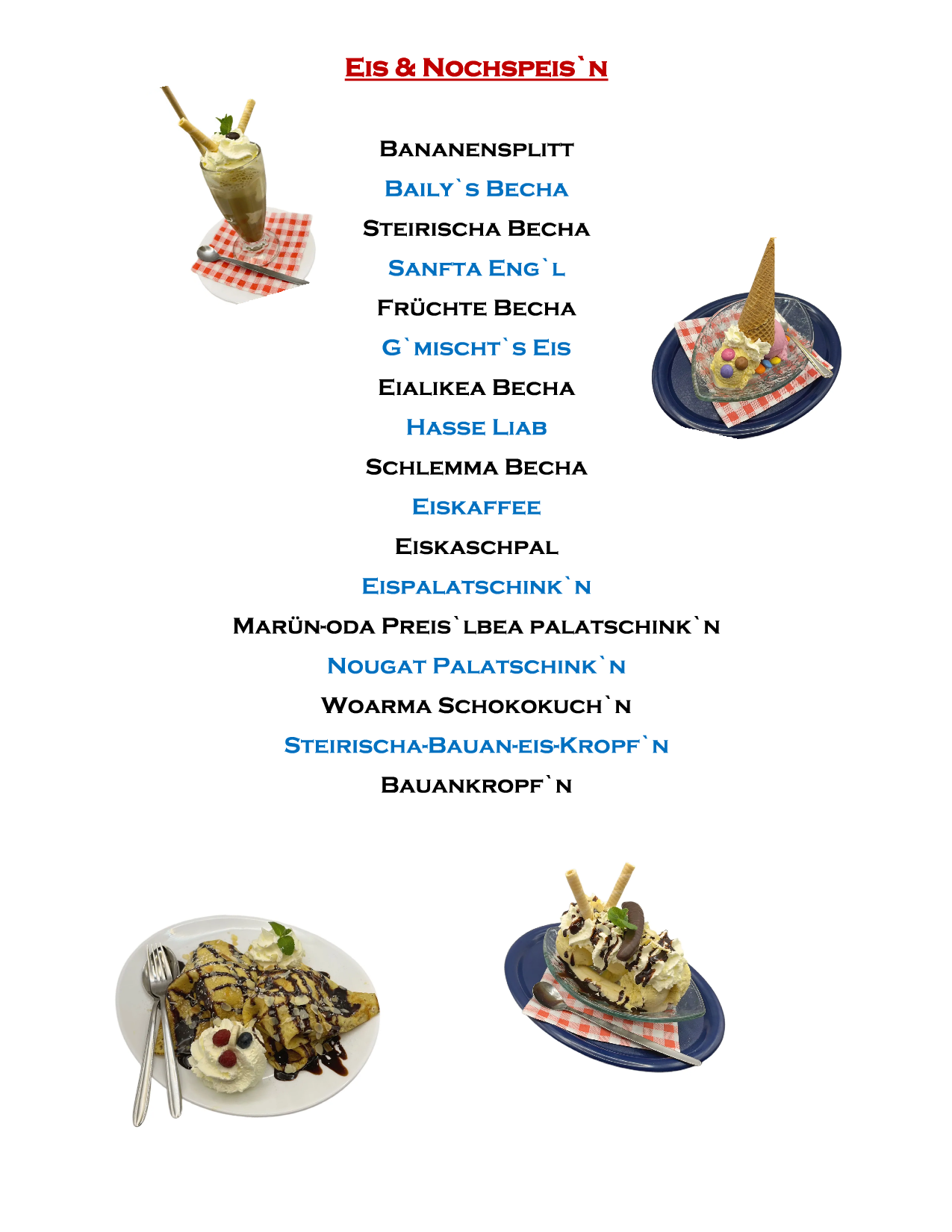 Eis & Nochspeis`n

Bananensplitt

Baily`s Becha

Steirischa Becha

Sanfta Eng`l

Früchte Becha

G`mischt`s Eis

Eialikea Becha

Hasse Liab

Schlemma Becha

Eiskaffee

Eiskaschpal

Eispalatschink`n

Marün-oda Preis`lbea palatschink`n

Nougat Palatschink`n

Woarma Schokokuch`n

Steirischa-Bauan-eis-Kropf`n

Bauankropf`n